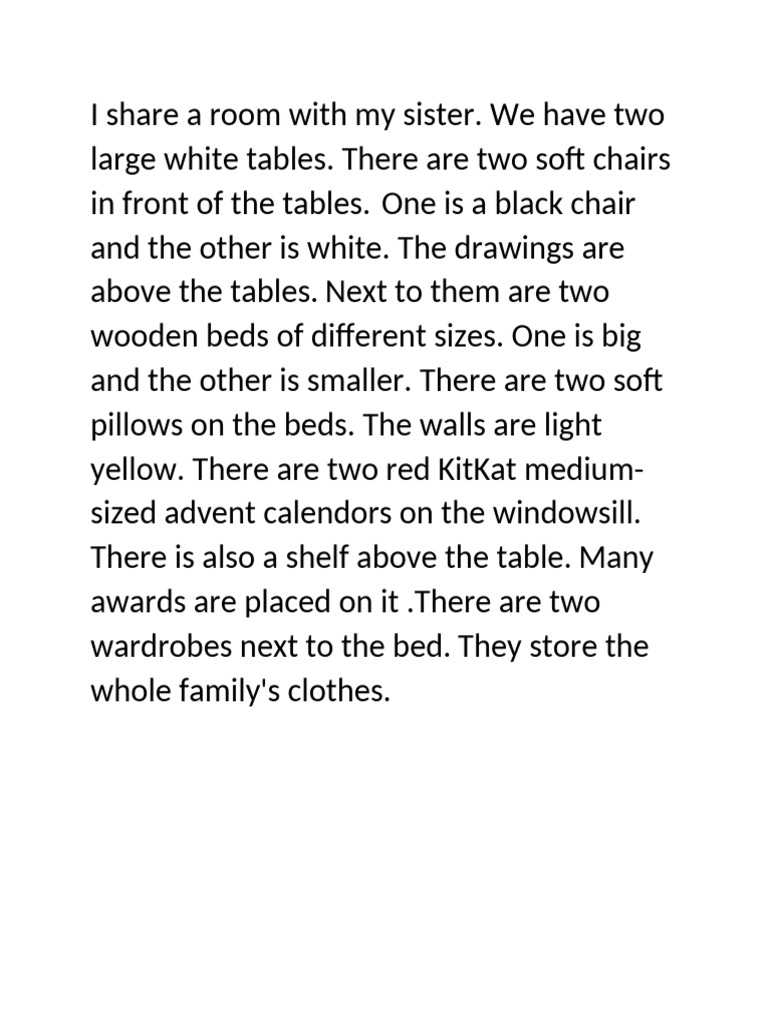 I share a room with my sister. We have two large white tables. There are two soft chairs in front of the tables.  One is a black chair and the other is white. The drawings are above the tables. Next to them are two wooden beds of different sizes. One is big and the other is smaller. There are two soft pillows on the beds. The walls are light yellow. There are two red KitKat medium-sized advent calendors on the windowsill. There is also a shelf above the table. Many awards are placed on it .There are two wardrobes next to the bed. They store the whole family's clothes.